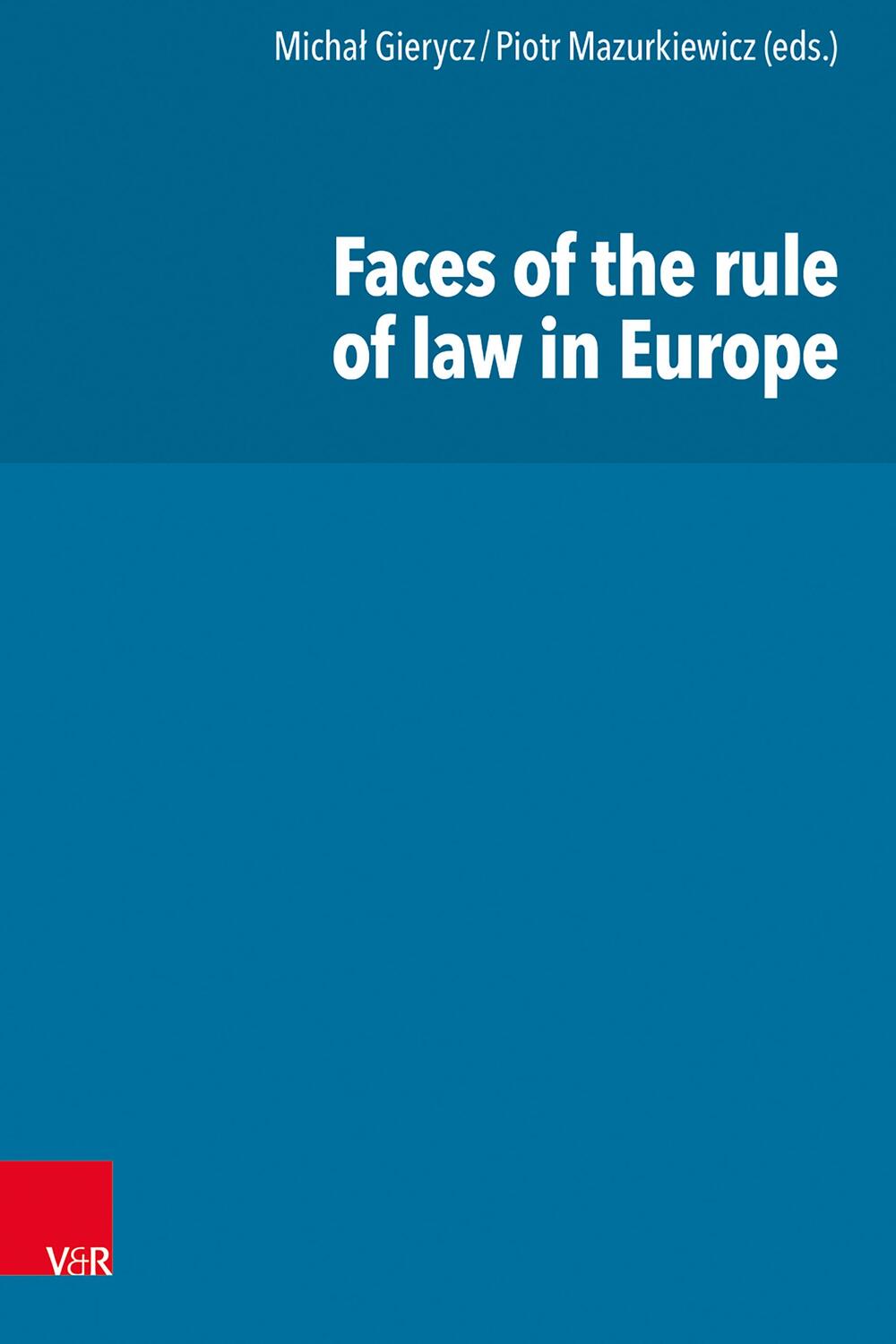 Michał Gierycz / Piotr Mazurkiewicz (eds.)

Faces of the rule of law in Europe

V&R